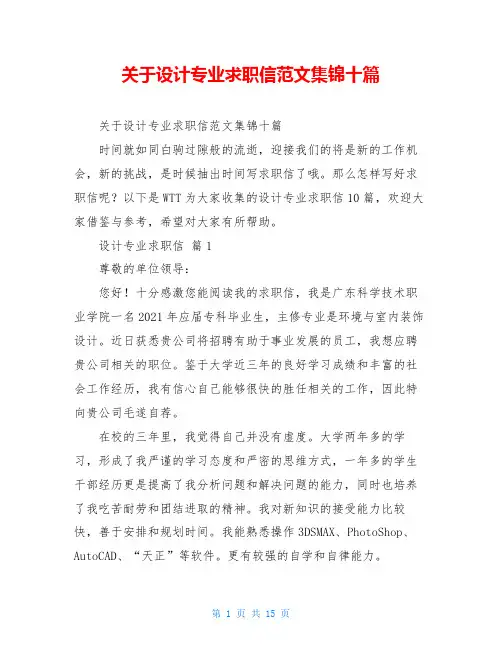 关于设计专业求职信范文集锦十篇

关于设计专业求职信范文集锦十篇

时间就如同白驹过隙般的流逝，迎接我们的将是新的工作机会，新的挑战，是时候抽出时间写求职信了哦。那么怎样写好求职信呢？以下是WTT为大家收集的设计专业求职信10篇，欢迎大家借鉴与参考，希望对大家有所帮助。

设计专业求职信 篇1

尊敬的单位领导：

您好！十分感激您能阅读我的求职信，我是广东科学技术职业学院一名2021年应届专科毕业生，主修专业是环境与室内装饰设计。近日获悉贵公司将招聘有助于事业发展的员工，我想应聘贵公司相关的职位。鉴于大学近三年的良好学习成绩和丰富的社会工作经历，我有信心自己能够很快的胜任相关的工作，因此特向贵公司毛遂自荐。

在校的三年里，我觉得自己并没有虚度。大学两年多的学习，形成了我严谨的学习态度和严密的思维方式，一年多的学生干部经历更是提高了我分析问题和解决问题的能力，同时也培养了我吃苦耐劳和团结进取的精神。我对新知识的接受能力比较快，善于安排和规划时间。我能熟悉操作3DSMAX、PhotoShop、AutoCAD、“天正”等软件。更有较强的自学和自律能力。

第 1 页 共 15 页